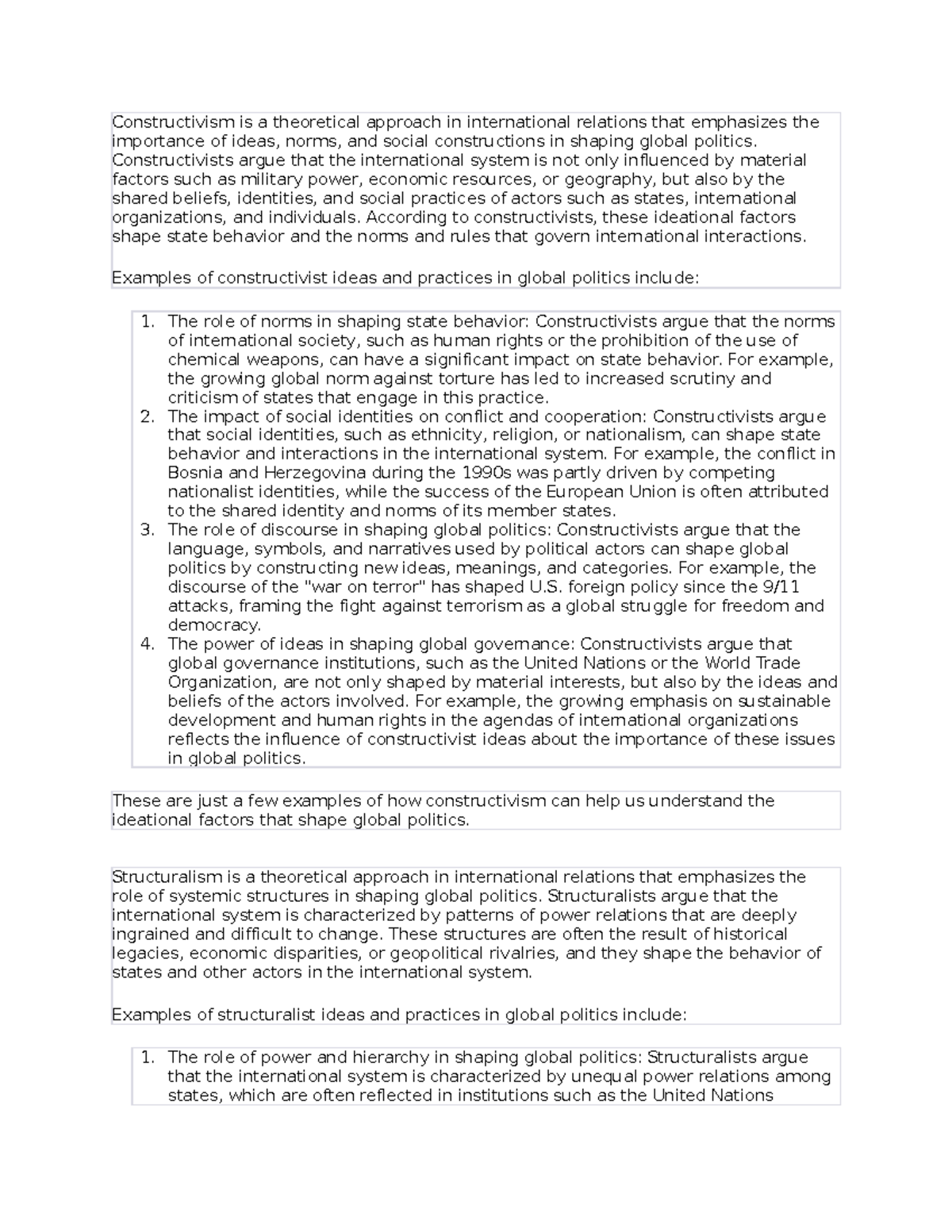 Constructivism is a theoretical approach in international relations that emphasizes the importance of ideas, norms, and social constructions in shaping global politics. Constructivists argue that the international system is not only influenced by material factors such as military power, economic resources, or geography, but also by the shared beliefs, identities, and social practices of actors such as states, international organizations, and individuals. According to constructivists, these ideational factors shape state behavior and the norms and rules that govern international interactions.

Examples of constructivist ideas and practices in global politics include:

1. The role of norms in shaping state behavior: Constructivists argue that the norms of international society, such as human rights or the prohibition of the use of chemical weapons, can have a significant impact on state behavior. For example, the growing global norm against torture has led to increased scrutiny and criticism of states that engage in this practice.
2. The impact of social identities on conflict and cooperation: Constructivists argue that social identities, such as ethnicity, religion, or nationalism, can shape state behavior and interactions in the international system. For example, the conflict in Bosnia and Herzegovina during the 1990s was partly driven by competing nationalist identities, while the success of the European Union is often attributed to the shared identity and norms of its member states.
3. The role of discourse in shaping global politics: Constructivists argue that the language, symbols, and narratives used by political actors can shape global politics by constructing new ideas, meanings, and categories. For example, the discourse of the "war on terror" has shaped U.S. foreign policy since the 9/11 attacks, framing the fight against terrorism as a global struggle for freedom and democracy.
4. The power of ideas in shaping global governance: Constructivists argue that global governance institutions, such as the United Nations or the World Trade Organization, are not only shaped by material interests, but also by the ideas and beliefs of the actors involved. For example, the growing emphasis on sustainable development and human rights in the agendas of international organizations reflects the influence of constructivist ideas about the importance of these issues in global politics.

These are just a few examples of how constructivism can help us understand the ideational factors that shape global politics.

Structuralism is a theoretical approach in international relations that emphasizes the role of systemic structures in shaping global politics. Structuralists argue that the international system is characterized by patterns of power relations that are deeply ingrained and difficult to change. These structures are often the result of historical legacies, economic disparities, or geopolitical rivalries, and they shape the behavior of states and other actors in the international system.

Examples of structuralist ideas and practices in global politics include:

1. The role of power and hierarchy in shaping global politics: Structuralists argue that the international system is characterized by unequal power relations among states, which are often reflected in institutions such as the United Nations